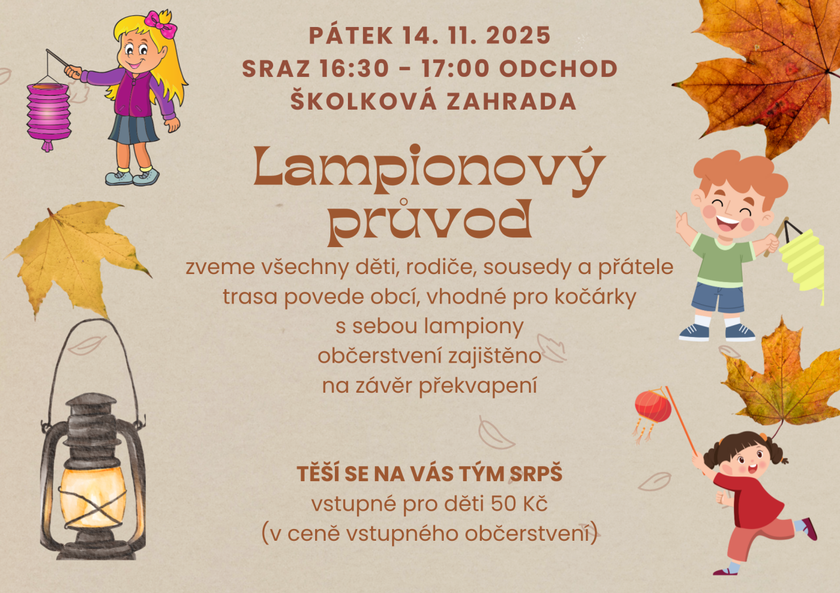 PÁTEK 14. 11. 2025
SRAZ 16:30 - 17:00 ODCHOD
ŠKOLKOVÁ ZAHRADA

Lampionový průvod

zveme všechny děti, rodiče, sousedy a přátele
trasa povede obcí, vhodné pro kočárky
s sebou lampiony
občerstvení zajištěno
na závěr překvapení

TĚŠÍ SE NA VÁS TÝM SRPŠ
vstupné pro děti 50 Kč
(v ceně vstupného občerstvení)